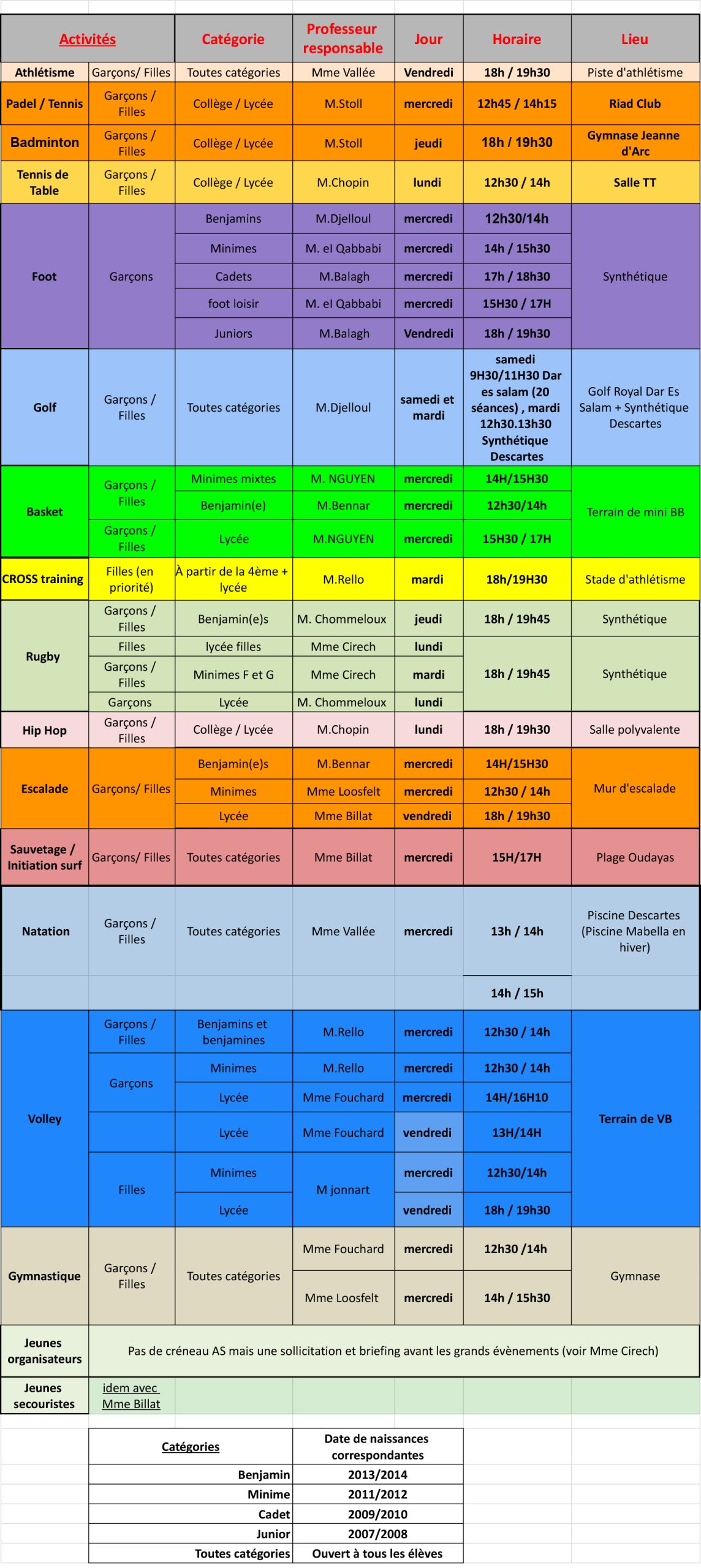 | Activités | | Catégorie | Professeur responsable | Jour | Horaire | Lieu |
|---|---|---|---|---|---|---|
| Athlétisme | Garçons/ Filles | Toutes catégories | Mme Vallée | Vendredi | 18h / 19h30 | Piste d'athlétisme |
| Padel / Tennis | Garçons / Filles | Collège / Lycée | M.Stoll | mercredi | 12h45 / 14h15 | Riad Club |
| Badminton | Garçons / Filles | Collège / Lycée | M.Stoll | jeudi | 18h / 19h30 | Gymnase Jeanne d'Arc |
| Tennis de Table | Garçons / Filles | Collège / Lycée | M.Chopin | lundi | 12h30 / 14h | Salle TT |
| Foot | Garçons | Benjamins | M.Djelloul | mercredi | 12h30/14h | Synthétique |
| | | Minimes | M. el Qabbabi | mercredi | 14h / 15h30 | |
| | | Cadets | M.Balagh | mercredi | 17h / 18h30 | |
| | | foot loisir | M. el Qabbabi | mercredi | 15H30 / 17H | |
| | | Juniors | M.Balagh | Vendredi | 18h / 19h30 | |
| Golf | Garçons / Filles | Toutes catégories | M.Djelloul | samedi et mardi | samedi 9H30/11H30 Dar es salam (20 séances) , mardi 12h30.13h30 Synthétique Descartes | Golf Royal Dar Es Salam + Synthétique Descartes |
| Basket | Garçons / Filles | Minimes mixtes | M. NGUYEN | mercredi | 14H/15H30 | Terrain de mini BB |
| | | Benjamin(e) | M.Bennar | mercredi | 12h30/14h | |
| | Garçons / Filles | Lycée | M.NGUYEN | mercredi | 15H30 / 17H | |
| CROSS training | Filles (en priorité) | À partir de la 4ème + lycée | M.Rello | mardi | 18h/19H30 | Stade d'athlétisme |
| Rugby | Garçons / Filles | Benjamin(e)s | M. Chommeloux | jeudi | 18h / 19h45 | Synthétique |
| | Filles | lycée filles | Mme Cirech | lundi | 18h / 19h45 | Synthétique |
| | Garçons / Filles | Minimes F et G | Mme Cirech | mardi | | |
| | Garçons | Lycée | M. Chommeloux | lundi | | |
| Hip Hop | Garçons / Filles | Collège / Lycée | M.Chopin | lundi | 18h / 19h30 | Salle polyvalente |
| Escalade | Garçons/ Filles | Benjamin(e)s | M.Bennar | mercredi | 14H/15H30 | Mur d'escalade |
| | | Minimes | Mme Loosfelt | mercredi | 12h30 / 14h | |
| | | Lycée | Mme Billat | vendredi | 18h / 19h30 | |
| Sauvetage / Initiation surf | Garçons/ Filles | Toutes catégories | Mme Billat | mercredi | 15H/17H | Plage Oudayas |
| Natation | Garçons / Filles | Toutes catégories | Mme Vallée | mercredi | 13h / 14h | Piscine Descartes (Piscine Mabella en hiver) |
| | | | | | 14h / 15h | |
| Volley | Garçons / Filles | Benjamins et benjamines | M.Rello | mercredi | 12h30 / 14h | Terrain de VB |
| | Garçons | Minimes | M.Rello | mercredi | 12h30 / 14h | |
| | | Lycée | Mme Fouchard | mercredi | 14H/16H10 | |
| | | Lycée | Mme Fouchard | vendredi | 13H/14H | |
| | Filles | Minimes | M jonnart | mercredi | 12h30/14h | |
| | | Lycée | | vendredi | 18h / 19h30 | |
| Gymnastique | Garçons / Filles | Toutes catégories | Mme Fouchard | mercredi | 12h30 /14h | Gymnase |
| | | | Mme Loosfelt | mercredi | 14h / 15h30 | |
| Jeunes organisateurs | Pas de créneau AS mais une sollicitation et briefing avant les grands évènements (voir Mme Cirech) | | | | | |
| Jeunes secouristes | idem avec Mme Billat | | | | | |

| Catégories | Date de naissances correspondantes |
|---|---|
| Benjamin | 2013/2014 |
| Minime | 2011/2012 |
| Cadet | 2009/2010 |
| Junior | 2007/2008 |
| Toutes catégories | Ouvert à tous les élèves |